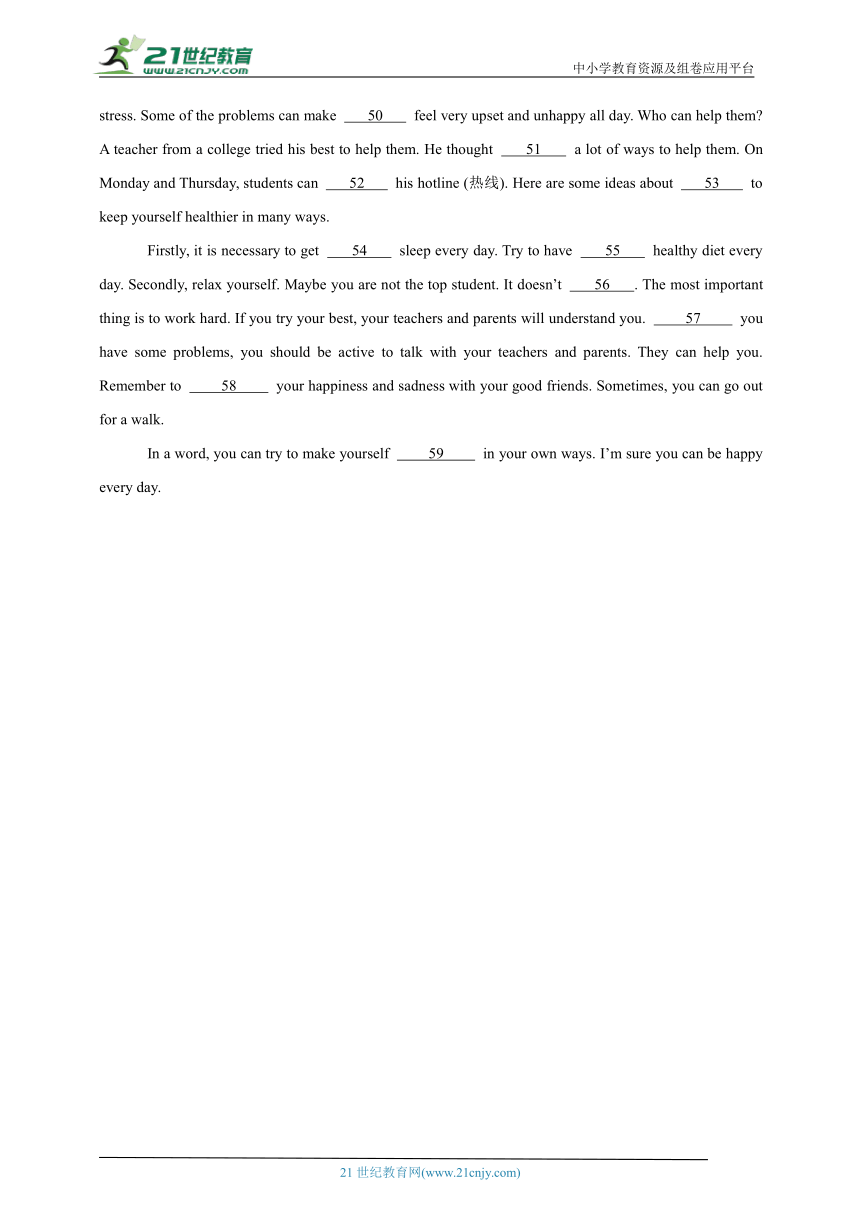 21世纪教育
www.21cnjy.com
中小学教育资源及组卷应用平台

stress. Some of the problems can make ___50___ feel very upset and unhappy all day. Who can help them? A teacher from a college tried his best to help them. He thought ___51___ a lot of ways to help them. On Monday and Thursday, students can ___52___ his hotline (热线). Here are some ideas about ___53___ to keep yourself healthier in many ways.

Firstly, it is necessary to get ___54___ sleep every day. Try to have ___55___ healthy diet every day. Secondly, relax yourself. Maybe you are not the top student. It doesn't ___56___. The most important thing is to work hard. If you try your best, your teachers and parents will understand you. ___57___ you have some problems, you should be active to talk with your teachers and parents. They can help you. Remember to ___58___ your happiness and sadness with your good friends. Sometimes, you can go out for a walk.

In a word, you can try to make yourself ___59___ in your own ways. I'm sure you can be happy every day.

21 世纪教育网(www.21cnjy.com)